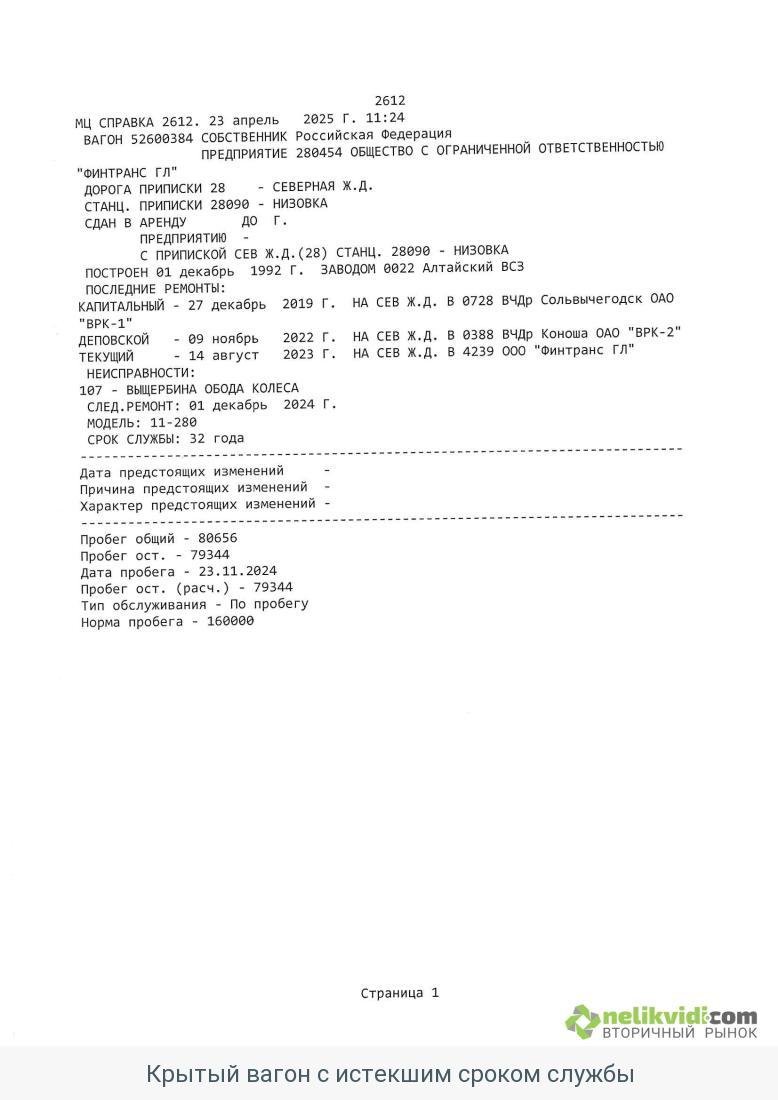 2612
МЦ СПРАВКА 2612. 23 апрель 2025 Г. 11:24
ВАГОН 52600384 СОБСТВЕННИК Российская Федерация
ПРЕДПРИЯТИЕ 280454 ОБЩЕСТВО С ОГРАНИЧЕННОЙ ОТВЕТСТВЕННОСТЬЮ "ФИНТРАНС ГЛ"
ДОРОГА ПРИПИСКИ 28 - СЕВЕРНАЯ Ж.Д.
СТАНЦ. ПРИПИСКИ 28090 - НИЗОВКА
СДАН В АРЕНДУ ДО Г.
ПРЕДПРИЯТИЮ -
С ПРИПИСКОЙ СЕВ Ж.Д.(28) СТАНЦ. 28090 - НИЗОВКА
ПОСТРОЕН 01 декабрь 1992 Г. ЗАВОДОМ 0022 Алтайский ВСЗ
ПОСЛЕДНИЕ РЕМОНТЫ:
КАПИТАЛЬНЫЙ - 27 декабрь 2019 Г. НА СЕВ Ж.Д. В 0728 ВЧДр Сольвычегодск ОАО "ВРК-1"
ДЕПОВСКОЙ - 09 ноябрь 2022 Г. НА СЕВ Ж.Д. В 0388 ВЧДр Коноша ОАО "ВРК-2"
ТЕКУЩИЙ - 14 август 2023 Г. НА СЕВ Ж.Д. В 4239 ООО "Финтранс ГЛ"
НЕИСПРАВНОСТИ:
107 - ВЫЩЕРБИНА ОБОДА КОЛЕСА
СЛЕД.РЕМОНТ: 01 декабрь 2024 Г.
МОДЕЛЬ: 11-280
СРОК СЛУЖБЫ: 32 года
Дата предстоящих изменений -
Причина предстоящих изменений -
Характер предстоящих изменений -
Пробег общий - 80656
Пробег ост. - 79344
Дата пробега - 23.11.2024
Пробег ост. (расч.) - 79344
Тип обслуживания - По пробегу
Норма пробега - 160000

Страница 1

nelikvidi.com
ВТОРИЧНЫЙ РЫНОК

Крытый вагон с истекшим сроком службы